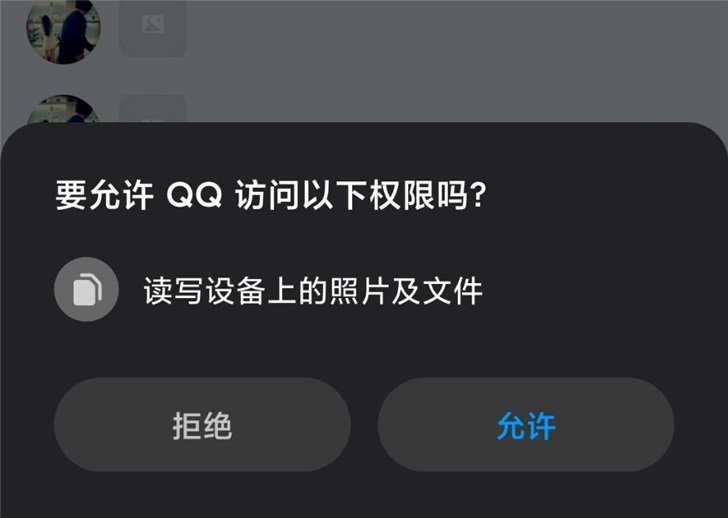 要允许 QQ 访问以下权限吗？

读写设备上的照片及文件

拒绝

允许